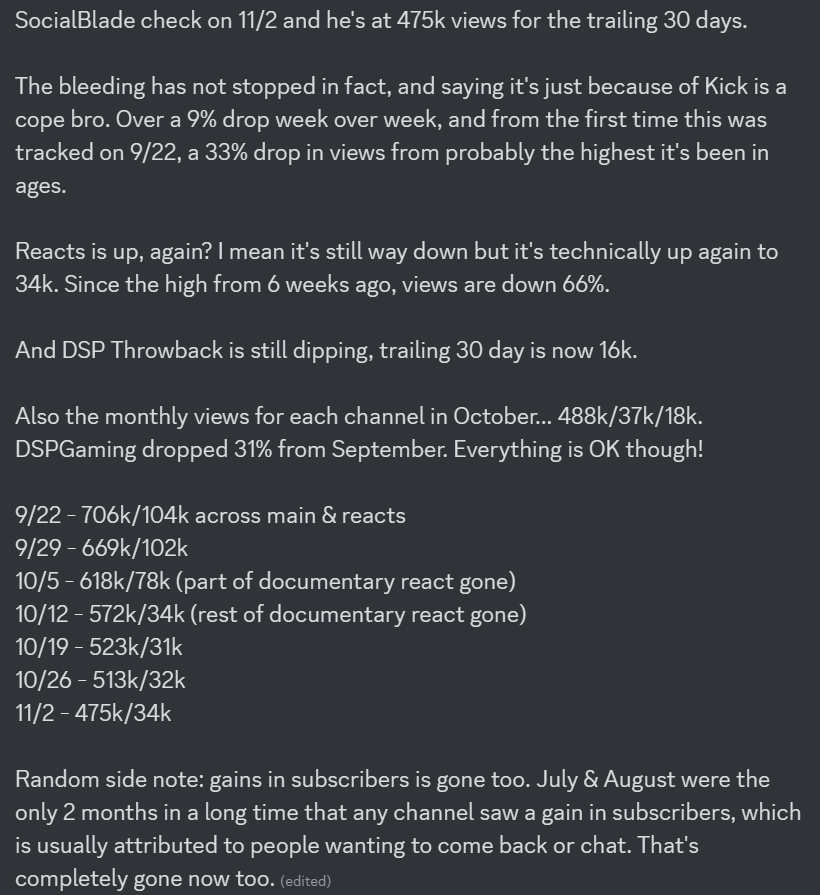 SocialBlade check on 11/2 and he's at 475k views for the trailing 30 days.

The bleeding has not stopped in fact, and saying it's just because of Kick is a cope bro. Over a 9% drop week over week, and from the first time this was tracked on 9/22, a 33% drop in views from probably the highest it's been in ages.

Reacts is up, again? I mean it's still way down but it's technically up again to 34k. Since the high from 6 weeks ago, views are down 66%.

And DSP Throwback is still dipping, trailing 30 day is now 16k.

Also the monthly views for each channel in October... 488k/37k/18k. DSPGaming dropped 31% from September. Everything is OK though!

9/22 - 706k/104k across main & reacts
9/29 - 669k/102k
10/5 - 618k/78k (part of documentary react gone)
10/12 - 572k/34k (rest of documentary react gone)
10/19 - 523k/31k
10/26 - 513k/32k
11/2 - 475k/34k

Random side note: gains in subscribers is gone too. July & August were the only 2 months in a long time that any channel saw a gain in subscribers, which is usually attributed to people wanting to come back or chat. That's completely gone now too. (edited)